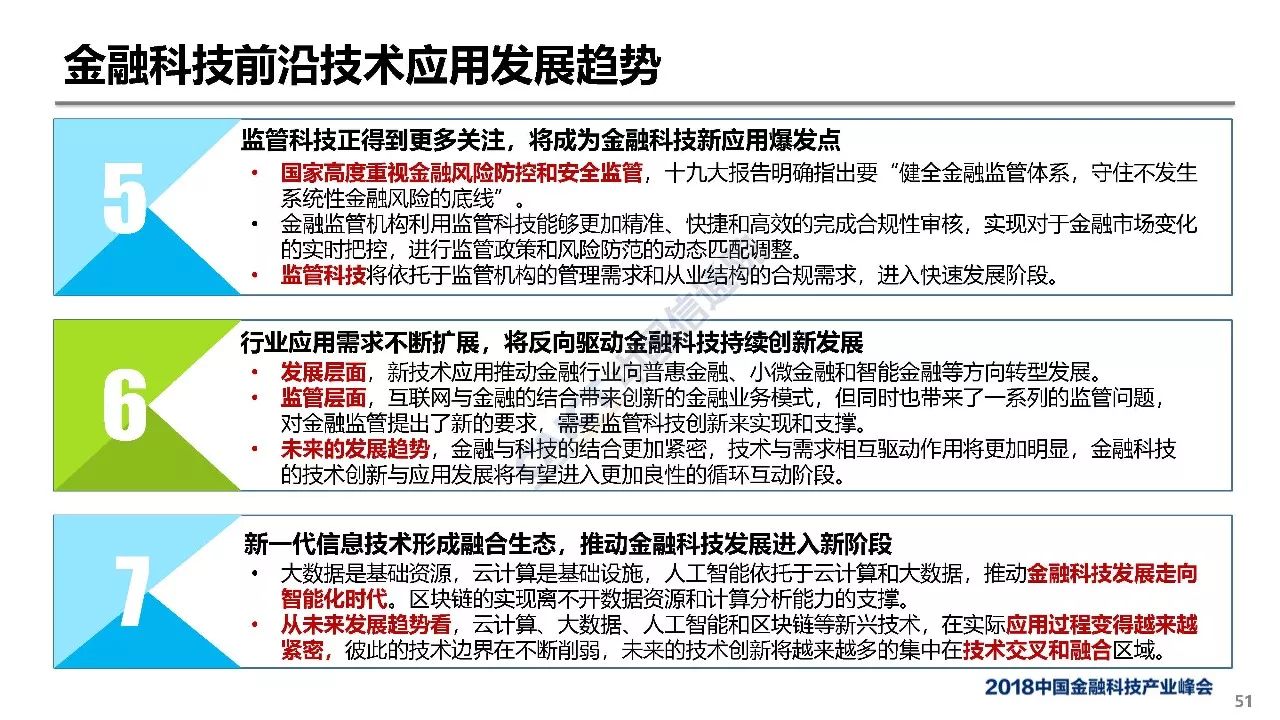 金融科技前沿技术应用发展趋势

5

监管科技正得到更多关注，将成为金融科技新应用爆发点

• 国家高度重视金融风险防控和安全监管，十九大报告明确指出要“健全金融监管体系，守住不发生系统性金融风险的底线”。
• 金融监管机构利用监管科技能够更加精准、快捷和高效的完成合规性审核，实现对于金融市场变化的实时把控，进行监管政策和风险防范的动态匹配调整。
• 监管科技将依托于监管机构的管理需求和从业结构的合规需求，进入快速发展阶段。

6

行业应用需求不断扩展，将反向驱动金融科技持续创新发展

• 发展层面，新技术应用推动金融行业向普惠金融、小微金融和智能金融等方向转型发展。
• 监管层面，互联网与金融的结合带来创新的金融业务模式，但同时也带来了一系列的监管问题，对金融监管提出了新的要求，需要监管科技创新来实现和支撑。
• 未来的发展趋势，金融与科技的结合更加紧密，技术与需求相互驱动作用将更加明显，金融科技的技术创新与应用发展将有望进入更加良性的循环互动阶段。

7

新一代信息技术形成融合生态，推动金融科技发展进入新阶段

• 大数据是基础资源，云计算是基础设施，人工智能依托于云计算和大数据，推动金融科技发展走向智能化时代。区块链的实现离不开数据资源和计算分析能力的支撑。
• 从未来发展趋势看，云计算、大数据、人工智能和区块链等新兴技术，在实际应用过程变得越来越紧密，彼此的技术边界在不断削弱，未来的技术创新将越来越多的集中在技术交叉和融合区域。

2018中国金融科技产业峰会

51